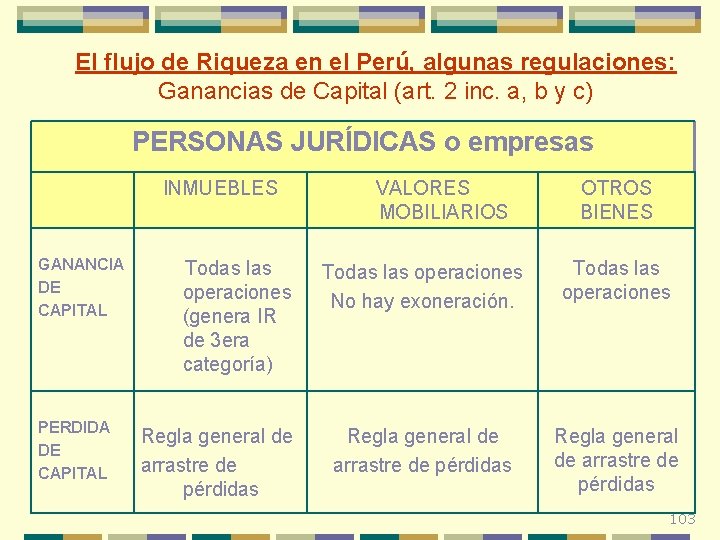 El flujo de Riqueza en el Perú, algunas regulaciones:
Ganancias de Capital (art. 2 inc. a, b y c)

PERSONAS JURÍDICAS o empresas

| | INMUEBLES | VALORES MOBILIARIOS | OTROS BIENES |
|---|---|---|---|
| GANANCIA DE CAPITAL | Todas las operaciones (genera IR de 3era categoría) | Todas las operaciones No hay exoneración. | Todas las operaciones |
| PERDIDA DE CAPITAL | Regla general de arrastre de pérdidas | Regla general de arrastre de pérdidas | Regla general de arrastre de pérdidas |

103